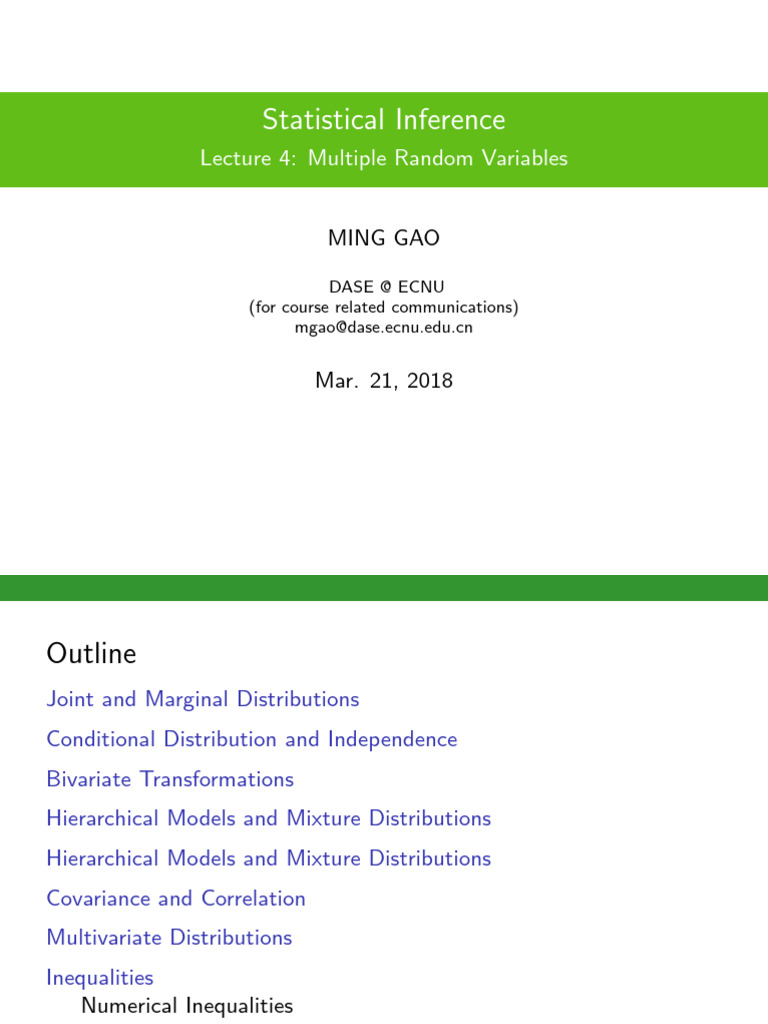 Statistical Inference
Lecture 4: Multiple Random Variables

MING GAO

DASE @ ECNU
(for course related communications)
mgao@dase.ecnu.edu.cn

Mar. 21, 2018

Outline

Joint and Marginal Distributions

Conditional Distribution and Independence

Bivariate Transformations

Hierarchical Models and Mixture Distributions

Hierarchical Models and Mixture Distributions

Covariance and Correlation

Multivariate Distributions

Inequalities

Numerical Inequalities